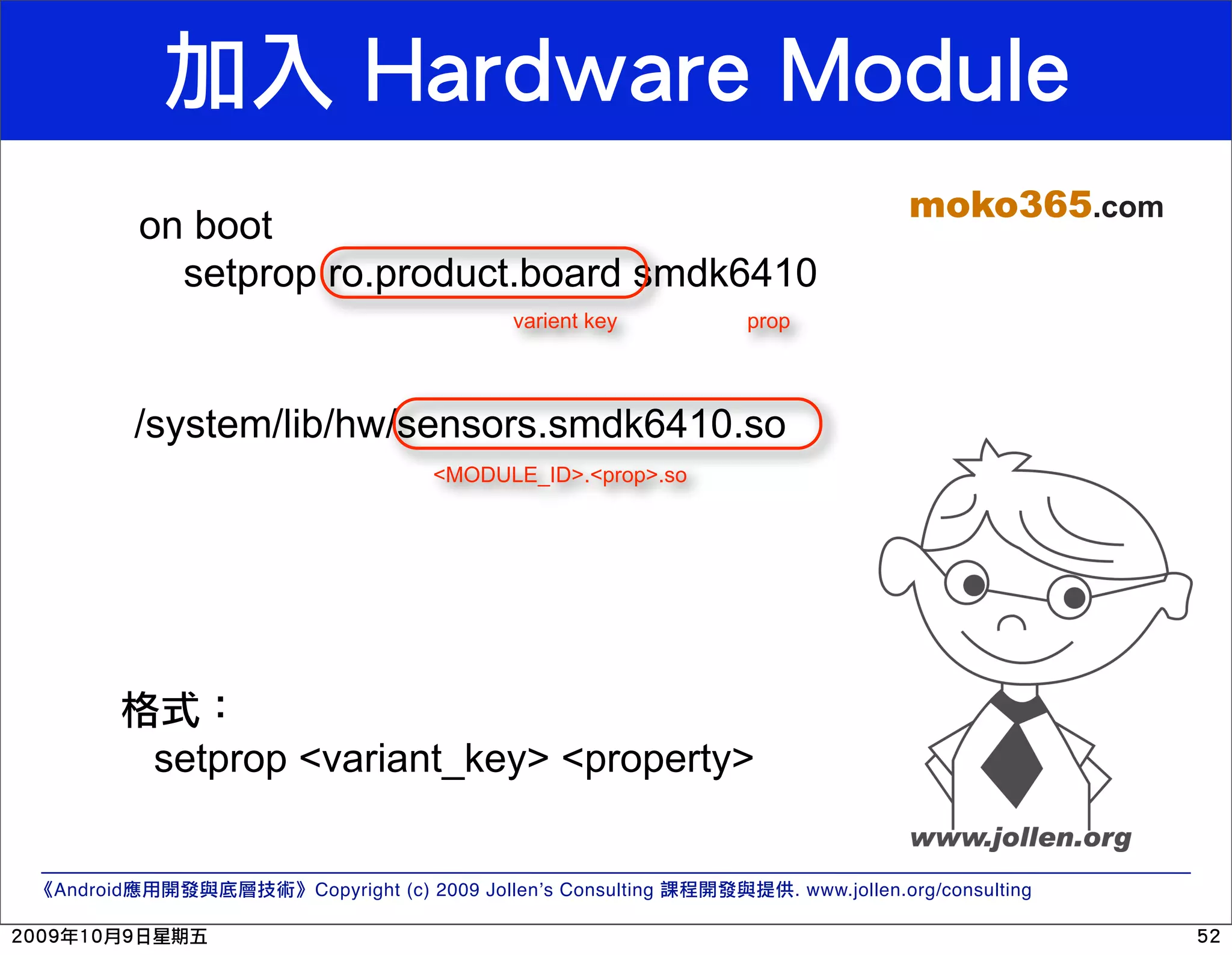 加入 Hardware Module

moko365.com

on boot
setprop ro.product.board smdk6410

varient key prop

/system/lib/hw/sensors.smdk6410.so

<MODULE_ID>.<prop>.so

格式：
setprop <variant_key> <property>

www.jollen.org

《Android應用開發與底層技術》Copyright (c) 2009 Jollen's Consulting 課程開發與提供. www.jollen.org/consulting

2009年10月9日星期五

52